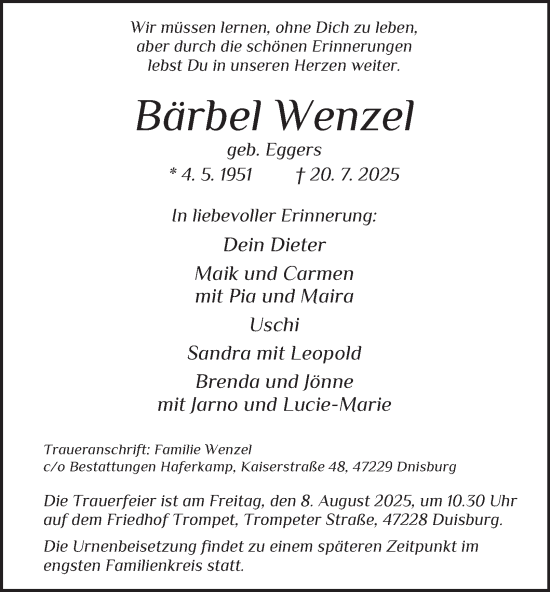 Wir müssen lernen, ohne Dich zu leben,
aber durch die schönen Erinnerungen
lebst Du in unseren Herzen weiter.

Bärbel Wenzel

geb. Eggers

* 4. 5. 1951 † 20. 7. 2025

In liebevoller Erinnerung:

Dein Dieter

Maik und Carmen
mit Pia und Maira

Uschi

Sandra mit Leopold

Brenda und Jönne
mit Jarno und Lucie-Marie

Traueranschrift: Familie Wenzel
c/o Bestattungen Haferkamp, Kaiserstraße 48, 47229 Dnisburg

Die Trauerfeier ist am Freitag, den 8. August 2025, um 10.30 Uhr auf dem Friedhof Trompet, Trompeter Straße, 47228 Duisburg.

Die Urnenbeisetzung findet zu einem späteren Zeitpunkt im engsten Familienkreis statt.